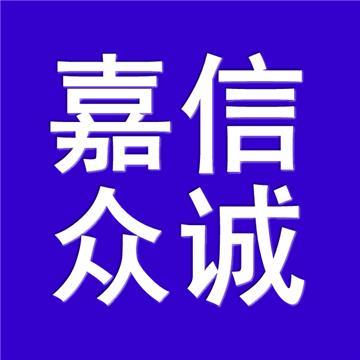 嘉信
众诚